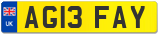 UK
AG13 FAY